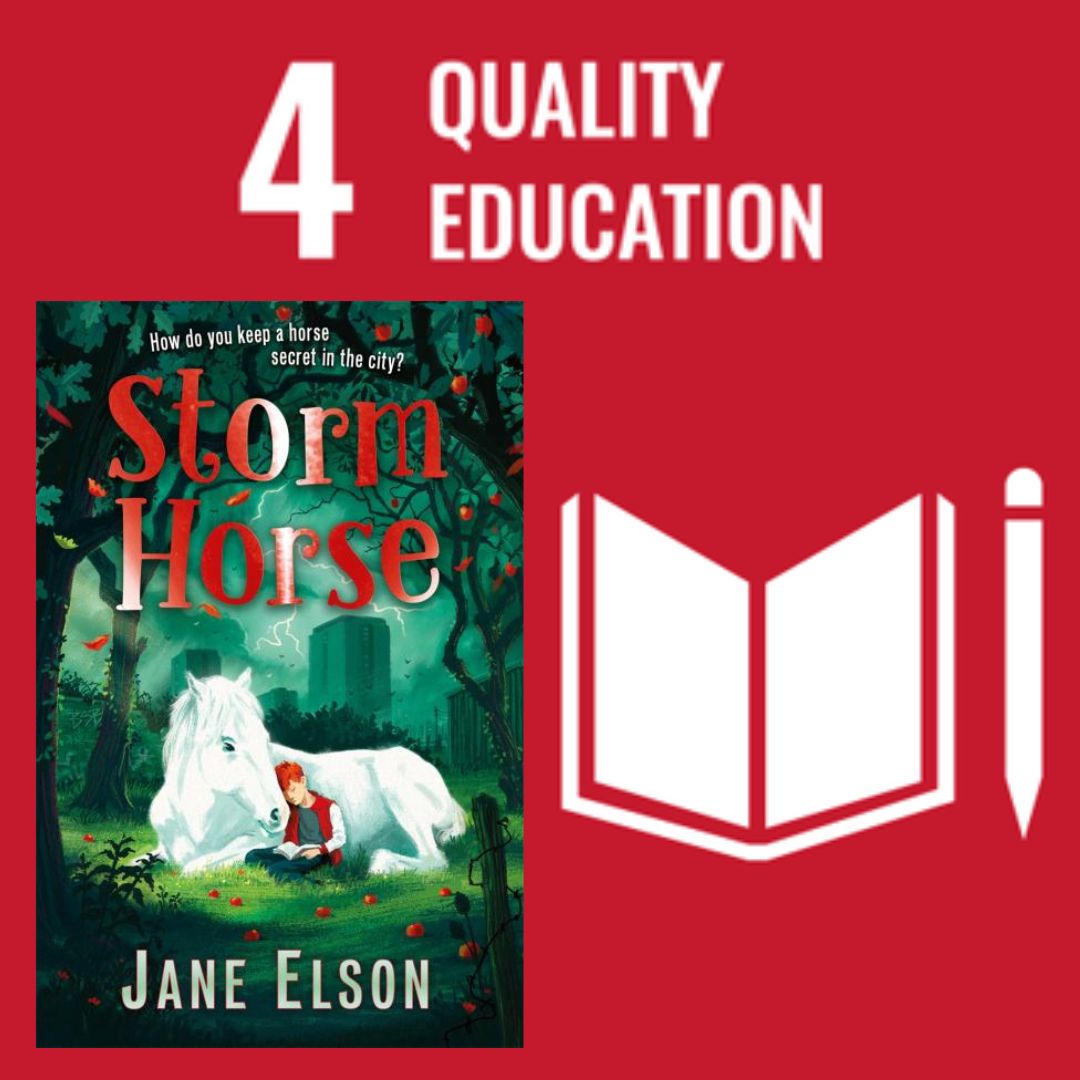 4 QUALITY EDUCATION

How do you keep a horse secret in the city?

Storm Horse

JANE ELSON